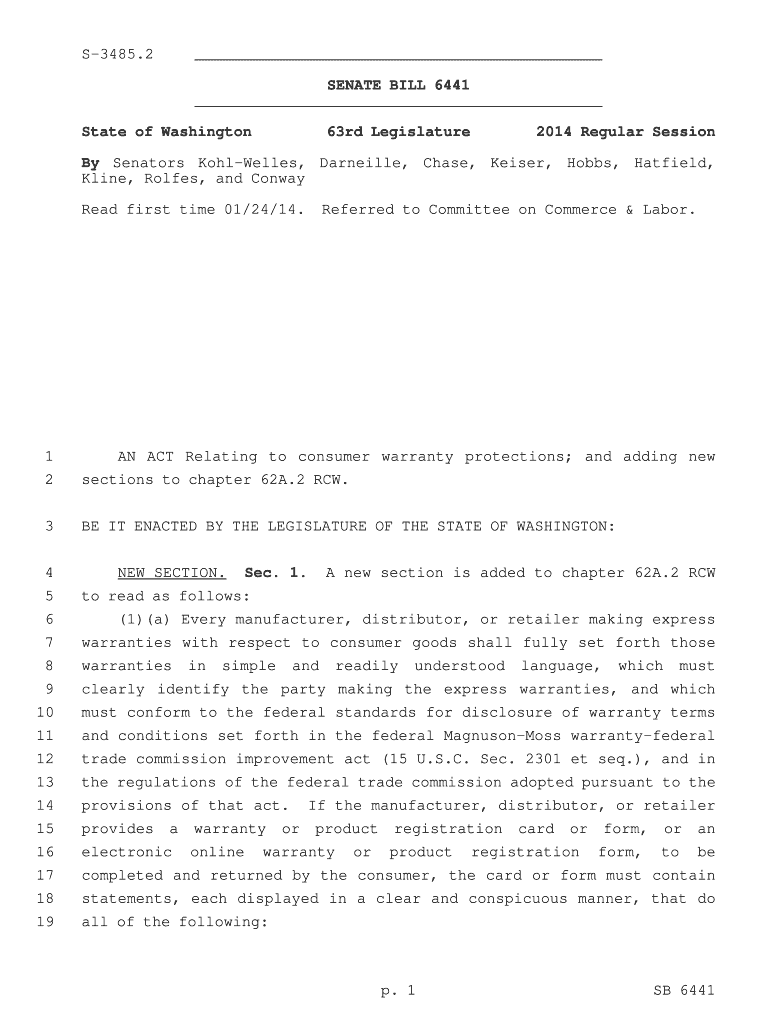 S-3485.2

SENATE BILL 6441

State of Washington 63rd Legislature 2014 Regular Session

By Senators Kohl-Welles, Darneille, Chase, Keiser, Hobbs, Hatfield, Kline, Rolfes, and Conway

Read first time 01/24/14. Referred to Committee on Commerce & Labor.

1 AN ACT Relating to consumer warranty protections; and adding new
2 sections to chapter 62A.2 RCW.

3 BE IT ENACTED BY THE LEGISLATURE OF THE STATE OF WASHINGTON:

4 NEW SECTION. Sec. 1. A new section is added to chapter 62A.2 RCW
5 to read as follows:
6 (1)(a) Every manufacturer, distributor, or retailer making express
7 warranties with respect to consumer goods shall fully set forth those
8 warranties in simple and readily understood language, which must
9 clearly identify the party making the express warranties, and which
10 must conform to the federal standards for disclosure of warranty terms
11 and conditions set forth in the federal Magnuson-Moss warranty-federal
12 trade commission improvement act (15 U.S.C. Sec. 2301 et seq.), and in
13 the regulations of the federal trade commission adopted pursuant to the
14 provisions of that act. If the manufacturer, distributor, or retailer
15 provides a warranty or product registration card or form, or an
16 electronic online warranty or product registration form, to be
17 completed and returned by the consumer, the card or form must contain
18 statements, each displayed in a clear and conspicuous manner, that do
19 all of the following:

p. 1 SB 6441